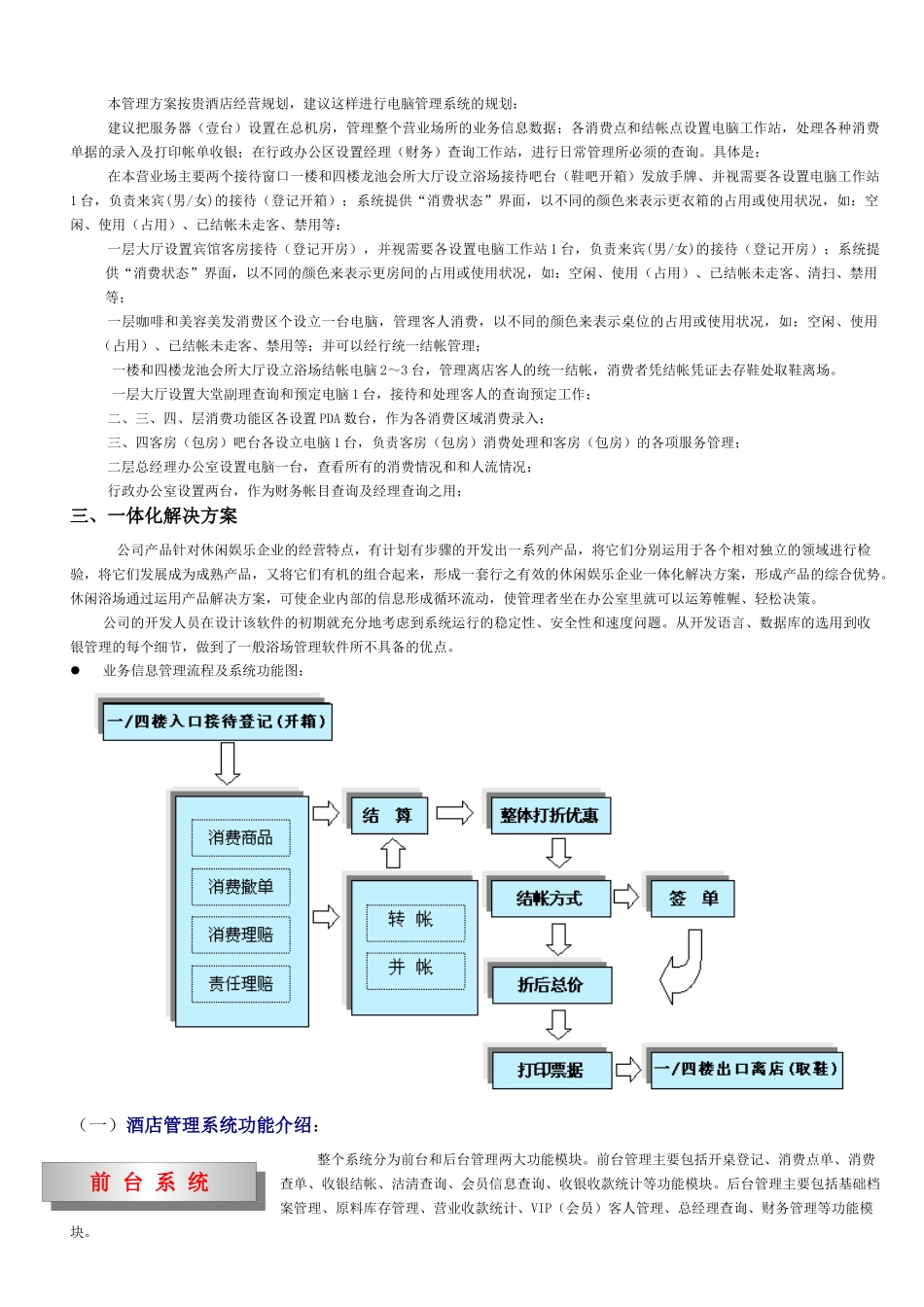 本管理方案按贵酒店经营规划，建议这样进行电脑管理系统的规划：

建议把服务器（壹台）设置在总机房，管理整个营业场所的业务信息数据；各消费点和结帐点设置电脑工作站，处理各种消费单据的录入及打印帐单收银；在行政办公区设置经理（财务）查询工作站，进行日常管理所必须的查询。具体是：

在本营业场主要两个接待窗口一楼和四楼龙池会所大厅设立浴场接待吧台（鞋吧开箱）发放手牌、并视需要各设置电脑工作站1台，负责来宾(男/女)的接待（登记开箱）；系统提供“消费状态”界面，以不同的颜色来表示更衣箱的占用或使用状况，如：空闲、使用（占用）、已结帐未走客、禁用等；

一层大厅设置宾馆客房接待（登记开房），并视需要各设置电脑工作站1台，负责来宾(男/女)的接待（登记开房）；系统提供“消费状态”界面，以不同的颜色来表示更房间的占用或使用状况，如：空闲、使用（占用）、已结帐未走客、清扫、禁用等；

一层咖啡和美容美发消费区个设立一台电脑，管理客人消费，以不同的颜色来表示桌位的占用或使用状况，如：空闲、使用（占用）、已结帐未走客、禁用等；并可以经行统一结帐管理；

一楼和四楼龙池会所大厅设立浴场结帐电脑2～3台，管理离店客人的统一结帐，消费者凭结帐凭证去存鞋处取鞋离场。

一层大厅设置大堂副理查询和预定电脑1台，接待和处理客人的查询预定工作；

二、三、四、层消费功能区各设置PDA数台，作为各消费区域消费录入；

三、四客房（包房）吧台各设立电脑1台，负责客房（包房）消费处理和客房（包房）的各项服务管理；

二层总经理办公室设置电脑一台，查看所有的消费情况和和人流情况；

行政办公室设置两台，作为财务帐目查询及经理查询之用；

三、一体化解决方案

公司产品针对休闲娱乐企业的经营特点，有计划有步骤的开发出一系列产品，将它们分别运用于各个相对独立的领域进行检验，将它们发展成为成熟产品，又将它们有机的组合起来，形成一套行之有效的休闲娱乐企业一体化解决方案，形成产品的综合优势。休闲浴场通过运用产品解决方案，可使企业内部的信息形成循环流动，使管理者坐在办公室里就可以运筹帷幄、轻松决策。

公司的开发人员在设计该软件的初期就充分地考虑到系统运行的稳定性、安全性和速度问题。从开发语言、数据库的选用到收银管理的每个细节，做到了一般浴场管理软件所不具备的优点。

● 业务信息管理流程及系统功能图：

一/四楼入口接待登记（开箱）

消费商品
消费撤单
消费理赔
责任理赔

结 算

转 帐
并 帐

整体打折优惠
结帐方式
签 单
折后总价
打印票据
一/四楼出口离店（取鞋）

（一）酒店管理系统功能介绍：

前 台 系 统

整个系统分为前台和后台管理两大功能模块。前台管理主要包括开桌登记、消费点单、消费查单、收银结帐、沽清查询、会员信息查询、收银收款统计等功能模块。后台管理主要包括基础档案管理、原料库存管理、营业收款统计、VIP（会员）客人管理、总经理查询、财务管理等功能模块。